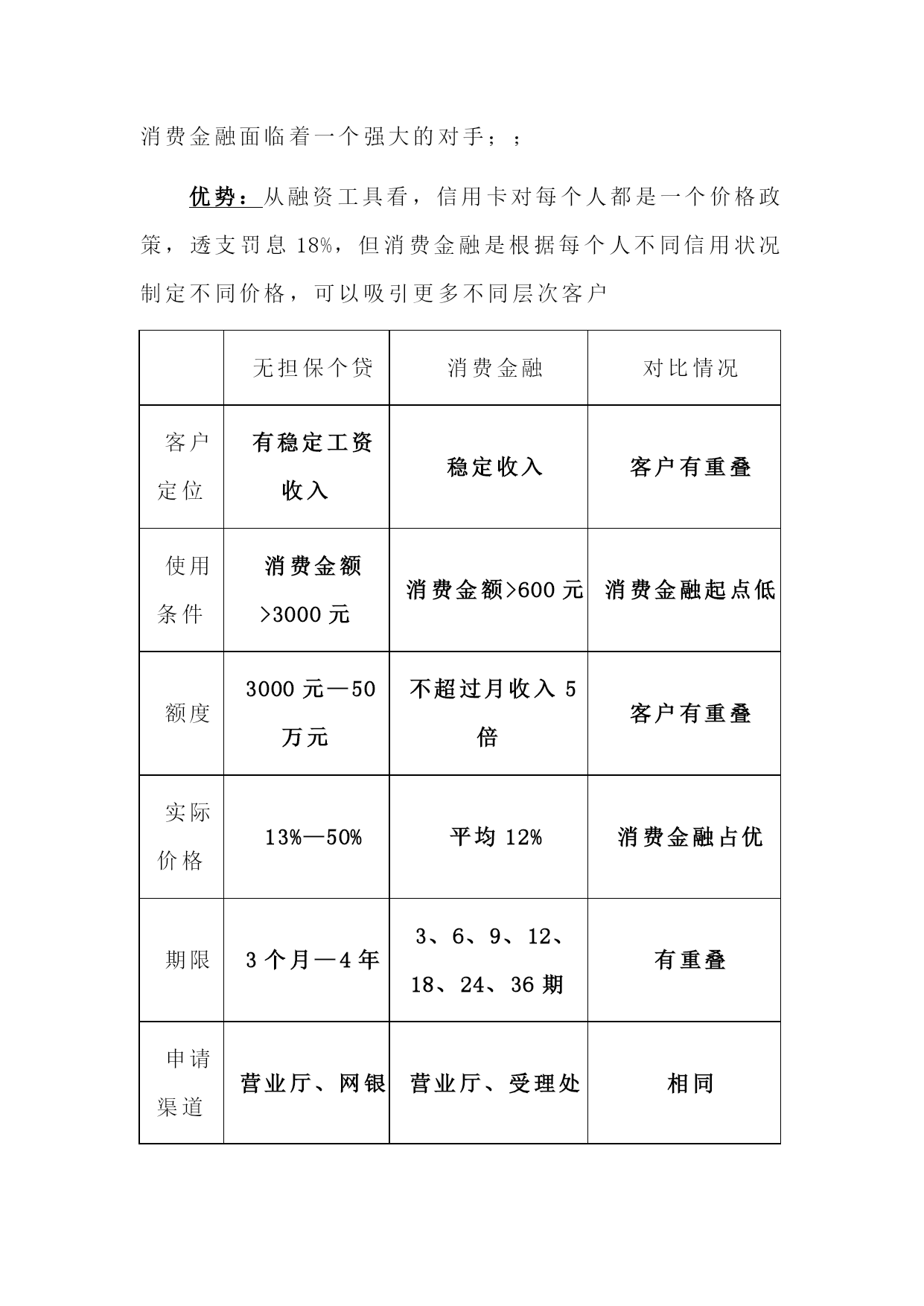 消费金融面临着一个强大的对手；；

优势：从融资工具看，信用卡对每个人都是一个价格政策，透支罚息 18%，但消费金融是根据每个人不同信用状况制定不同价格，可以吸引更多不同层次客户

| | 无担保个贷 | 消费金融 | 对比情况 |
|---|---|---|---|
| 客户定位 | 有稳定工资收入 | 稳定收入 | 客户有重叠 |
| 使用条件 | 消费金额>3000 元 | 消费金额>600 元 | 消费金融起点低 |
| 额度 | 3000 元—50 万元 | 不超过月收入 5 倍 | 客户有重叠 |
| 实际价格 | 13%—50% | 平均 12% | 消费金融占优 |
| 期限 | 3 个月—4 年 | 3、6、9、12、18、24、36 期 | 有重叠 |
| 申请渠道 | 营业厅、网银 | 营业厅、受理处 | 相同 |